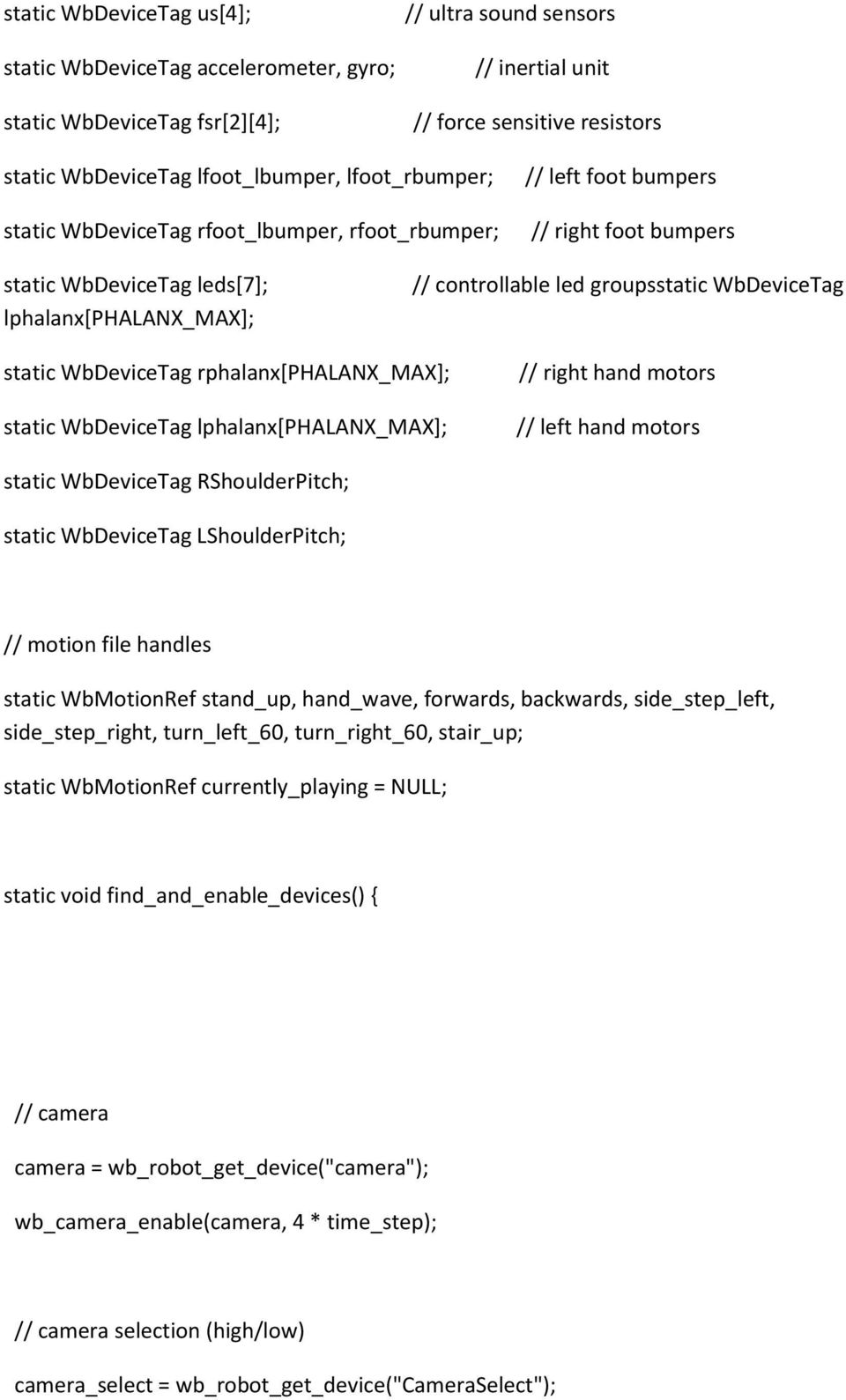 static WbDeviceTag us[4]; // ultra sound sensors

static WbDeviceTag accelerometer, gyro; // inertial unit

static WbDeviceTag fsr[2][4]; // force sensitive resistors

static WbDeviceTag lfoot_lbumper, lfoot_rbumper; // left foot bumpers

static WbDeviceTag rfoot_lbumper, rfoot_rbumper; // right foot bumpers

static WbDeviceTag leds[7]; // controllable led groupsstatic WbDeviceTag lphalanx[PHALANX_MAX];

static WbDeviceTag rphalanx[PHALANX_MAX]; // right hand motors

static WbDeviceTag lphalanx[PHALANX_MAX]; // left hand motors

static WbDeviceTag RShoulderPitch;

static WbDeviceTag LShoulderPitch;

// motion file handles

static WbMotionRef stand_up, hand_wave, forwards, backwards, side_step_left, side_step_right, turn_left_60, turn_right_60, stair_up;

static WbMotionRef currently_playing = NULL;

static void find_and_enable_devices() {

// camera

camera = wb_robot_get_device("camera");

wb_camera_enable(camera, 4 * time_step);

// camera selection (high/low)

camera_select = wb_robot_get_device("CameraSelect");